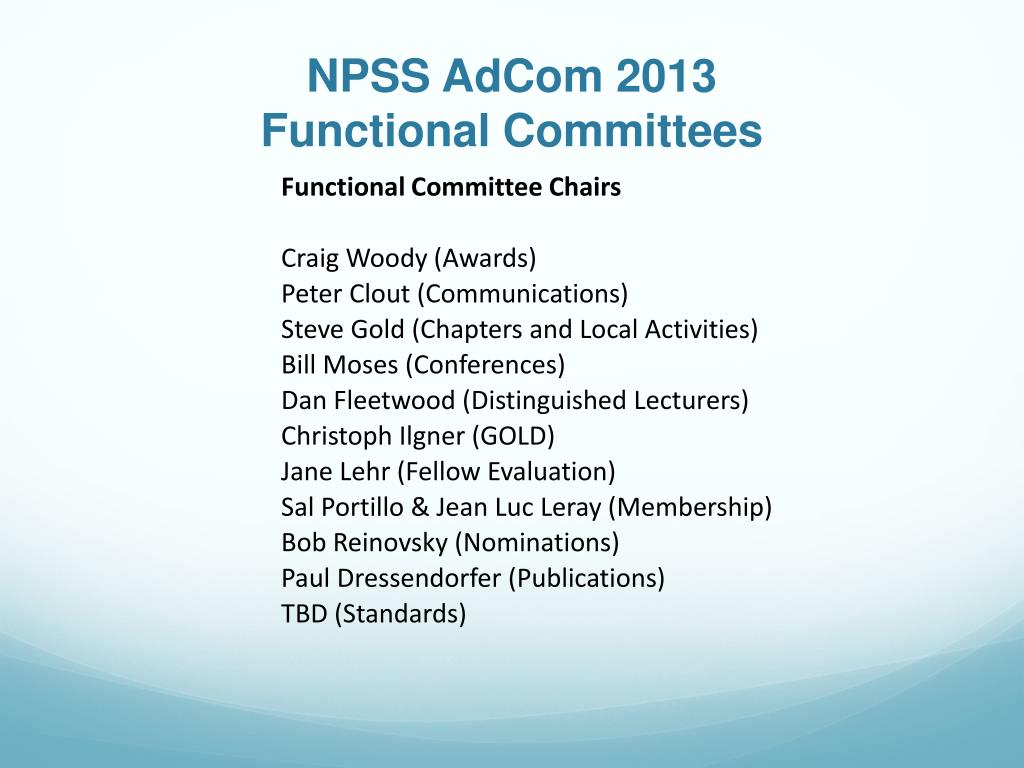 NPSS AdCom 2013
Functional Committees

Functional Committee Chairs

Craig Woody (Awards)
Peter Clout (Communications)
Steve Gold (Chapters and Local Activities)
Bill Moses (Conferences)
Dan Fleetwood (Distinguished Lecturers)
Christoph Ilgner (GOLD)
Jane Lehr (Fellow Evaluation)
Sal Portillo & Jean Luc Leray (Membership)
Bob Reinovsky (Nominations)
Paul Dressendorfer (Publications)
TBD (Standards)